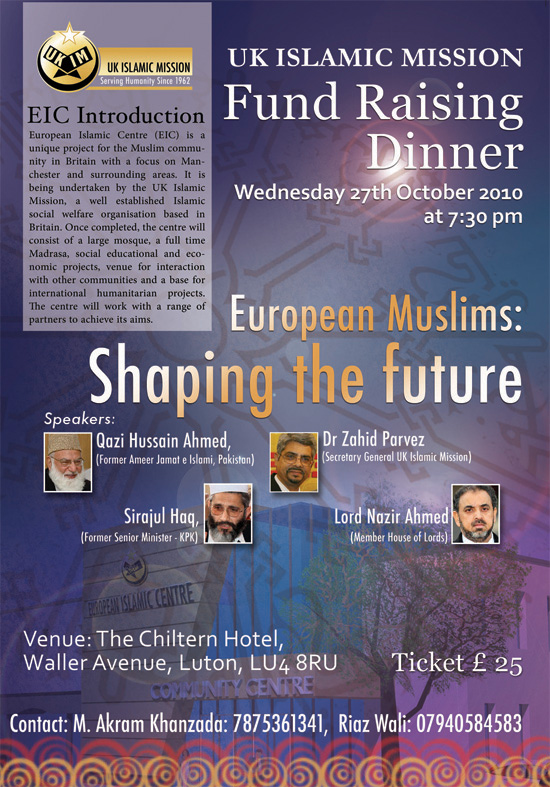 UK IM
UK ISLAMIC MISSION
Serving Humanity Since 1962

EIC Introduction

European Islamic Centre (EIC) is a unique project for the Muslim community in Britain with a focus on Manchester and surrounding areas. It is being undertaken by the UK Islamic Mission, a well established Islamic social welfare organisation based in Britain. Once completed, the centre will consist of a large mosque, a full time Madrasa, social educational and economic projects, venue for interaction with other communities and a base for international humanitarian projects. The centre will work with a range of partners to achieve its aims.

UK ISLAMIC MISSION
Fund Raising Dinner
Wednesday 27th October 2010 at 7:30 pm

European Muslims:
Shaping the future

Speakers:
Qazi Hussain Ahmed,
(Former Ameer Jamat e Islami, Pakistan)
Dr Zahid Parvez
(Secretary General UK Islamic Mission)
Sirajul Haq,
(Former Senior Minister - KPK)
Lord Nazir Ahmed
(Member House of Lords)

EUROPEAN ISLAMIC CENTRE
COMMUNITY CENTRE

Venue: The Chiltern Hotel,
Waller Avenue, Luton, LU4 8RU

Ticket £ 25

Contact: M. Akram Khanzada: 7875361341, Riaz Wali: 07940584583